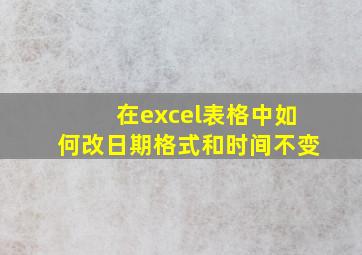 在excel表格中如何改日期格式和时间不变